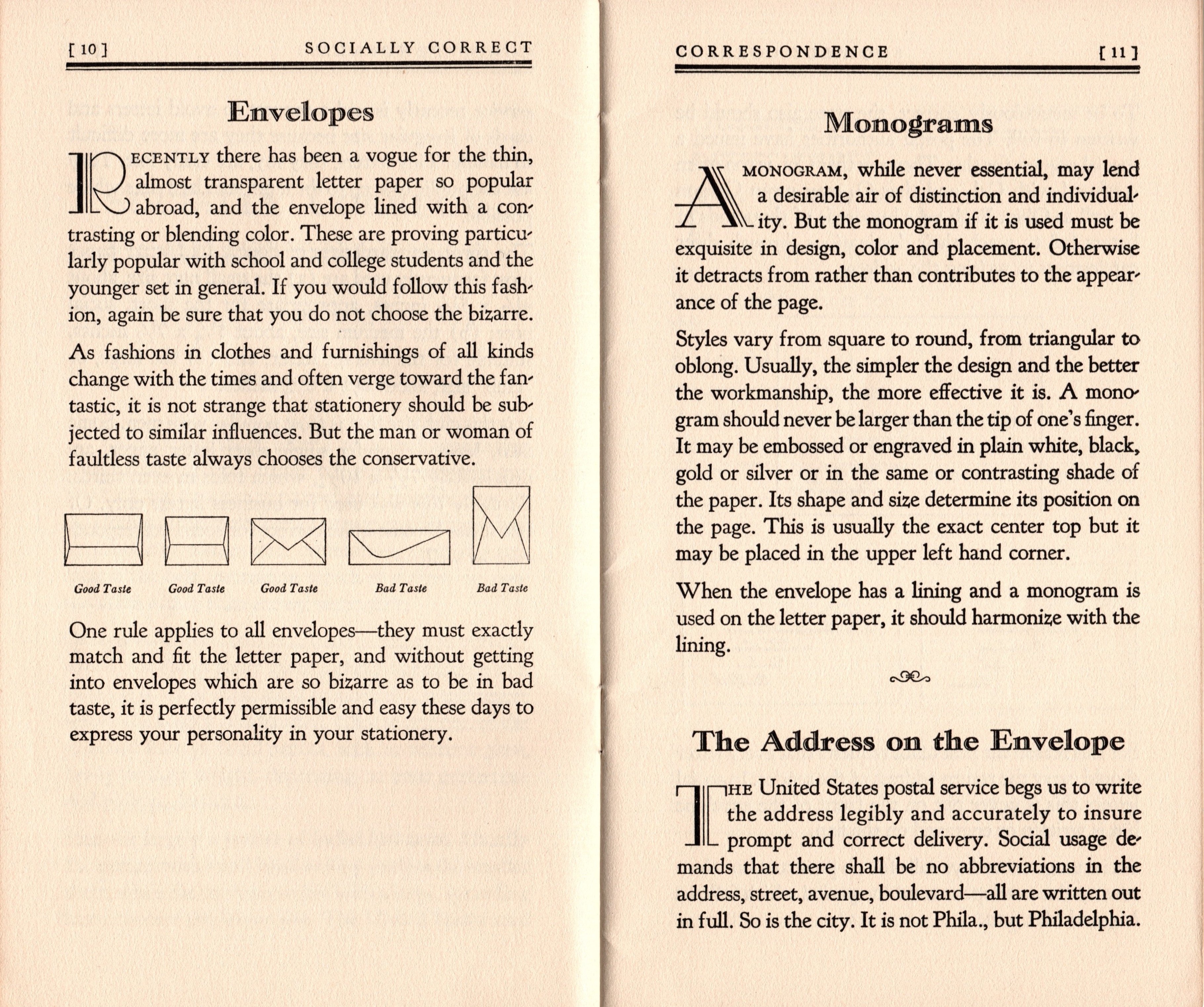 [10] SOCIALLY CORRECT

Envelopes

RECENTLY there has been a vogue for the thin, almost transparent letter paper so popular abroad, and the envelope lined with a contrasting or blending color. These are proving particularly popular with school and college students and the younger set in general. If you would follow this fashion, again be sure that you do not choose the bizarre.

As fashions in clothes and furnishings of all kinds change with the times and often verge toward the fantastic, it is not strange that stationery should be subjected to similar influences. But the man or woman of faultless taste always chooses the conservative.

Good Taste Good Taste Good Taste Bad Taste Bad Taste

One rule applies to all envelopes—they must exactly match and fit the letter paper, and without getting into envelopes which are so bizarre as to be in bad taste, it is perfectly permissible and easy these days to express your personality in your stationery.

CORRESPONDENCE [11]

Monograms

A MONOGRAM, while never essential, may lend a desirable air of distinction and individuality. But the monogram if it is used must be exquisite in design, color and placement. Otherwise it detracts from rather than contributes to the appearance of the page.

Styles vary from square to round, from triangular to oblong. Usually, the simpler the design and the better the workmanship, the more effective it is. A monogram should never be larger than the tip of one's finger. It may be embossed or engraved in plain white, black, gold or silver or in the same or contrasting shade of the paper. Its shape and size determine its position on the page. This is usually the exact center top but it may be placed in the upper left hand corner.

When the envelope has a lining and a monogram is used on the letter paper, it should harmonize with the lining.

The Address on the Envelope

THE United States postal service begs us to write the address legibly and accurately to insure prompt and correct delivery. Social usage demands that there shall be no abbreviations in the address, street, avenue, boulevard—all are written out in full. So is the city. It is not Phila., but Philadelphia.